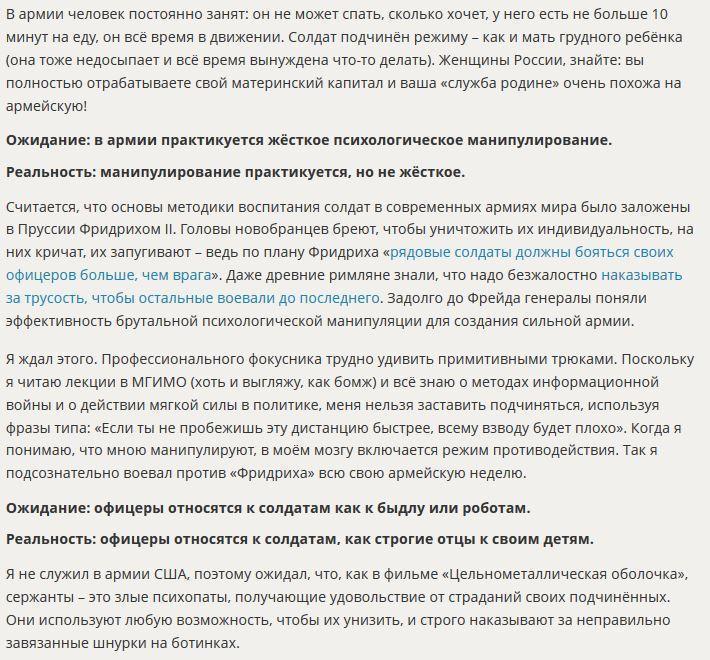 В армии человек постоянно занят: он не может спать, сколько хочет, у него есть не больше 10 минут на еду, он всё время в движении. Солдат подчинён режиму – как и мать грудного ребёнка (она тоже недосыпает и всё время вынуждена что-то делать). Женщины России, знайте: вы полностью отрабатываете свой материнский капитал и ваша «служба родине» очень похожа на армейскую!

Ожидание: в армии практикуется жёсткое психологическое манипулирование.

Реальность: манипулирование практикуется, но не жёсткое.

Считается, что основы методики воспитания солдат в современных армиях мира было заложены в Пруссии Фридрихом II. Головы новобранцев бреют, чтобы уничтожить их индивидуальность, на них кричат, их запугивают – ведь по плану Фридриха «рядовые солдаты должны бояться своих офицеров больше, чем врага». Даже древние римляне знали, что надо безжалостно наказывать за трусость, чтобы остальные воевали до последнего. Задолго до Фрейда генералы поняли эффективность брутальной психологической манипуляции для создания сильной армии.

Я ждал этого. Профессионального фокусника трудно удивить примитивными трюками. Поскольку я читаю лекции в МГИМО (хоть и выгляжу, как бомж) и всё знаю о методах информационной войны и о действии мягкой силы в политике, меня нельзя заставить подчиняться, используя фразы типа: «Если ты не пробежишь эту дистанцию быстрее, всему взводу будет плохо». Когда я понимаю, что мною манипулируют, в моём мозгу включается режим противодействия. Так я подсознательно воевал против «Фридриха» всю свою армейскую неделю.

Ожидание: офицеры относятся к солдатам как к быдлу или роботам.

Реальность: офицеры относятся к солдатам, как строгие отцы к своим детям.

Я не служил в армии США, поэтому ожидал, что, как в фильме «Цельнометаллическая оболочка», сержанты – это злые психопаты, получающие удовольствие от страданий своих подчинённых. Они используют любую возможность, чтобы их унизить, и строго наказывают за неправильно завязанные шнурки на ботинках.